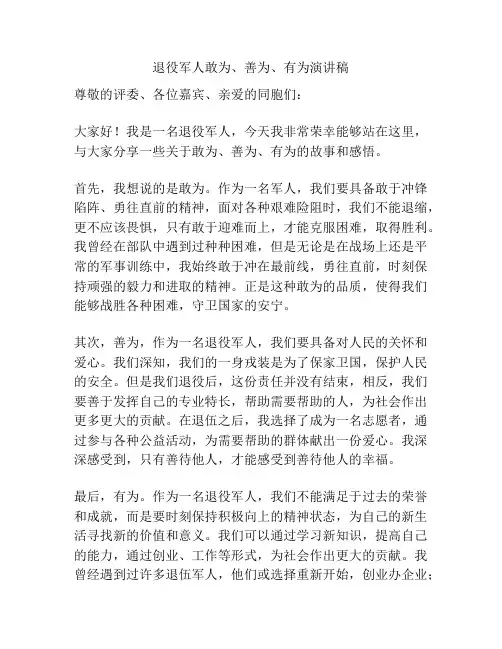 退役军人敢为、善为、有为演讲稿

尊敬的评委、各位嘉宾、亲爱的同胞们：

大家好！我是一名退役军人，今天我非常荣幸能够站在这里，与大家分享一些关于敢为、善为、有为的故事和感悟。

首先，我想说的是敢为。作为一名军人，我们要具备敢于冲锋陷阵、勇往直前的精神，面对各种艰难险阻时，我们不能退缩，更不应该畏惧，只有敢于迎难而上，才能克服困难，取得胜利。我曾经在部队中遇到过种种困难，但是无论是在战场上还是平常的军事训练中，我始终敢于冲在最前线，勇往直前，时刻保持顽强的毅力和进取的精神。正是这种敢为的品质，使得我们能够战胜各种困难，守卫国家的安宁。

其次，善为，作为一名退役军人，我们要具备对人民的关怀和爱心。我们深知，我们的一身戎装是为了保家卫国，保护人民的安全。但是我们退役后，这份责任并没有结束，相反，我们要善于发挥自己的专业特长，帮助需要帮助的人，为社会作出更多更大的贡献。在退伍之后，我选择了成为一名志愿者，通过参与各种公益活动，为需要帮助的群体献出一份爱心。我深深感受到，只有善待他人，才能感受到善待他人的幸福。

最后，有为。作为一名退役军人，我们不能满足于过去的荣誉和成就，而是要时刻保持积极向上的精神状态，为自己的新生活寻找新的价值和意义。我们可以通过学习新知识，提高自己的能力，通过创业、工作等形式，为社会作出更大的贡献。我曾经遇到过许多退伍军人，他们或选择重新开始，创业办企业；